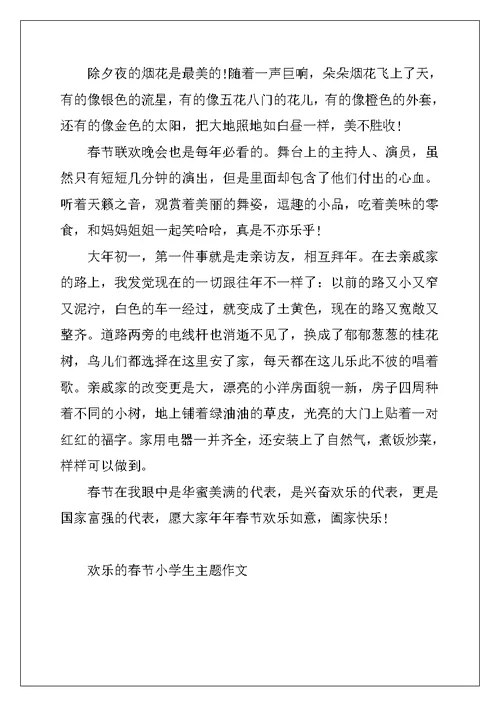 除夕夜的烟花是最美的!随着一声巨响，朵朵烟花飞上了天，有的像银色的流星，有的像五花八门的花儿，有的像橙色的外套，还有的像金色的太阳，把大地照地如白昼一样，美不胜收！

春节联欢晚会也是每年必看的。舞台上的主持人、演员，虽然只有短短几分钟的演出，但是里面却包含了他们付出的心血。听着天籁之音，观赏着美丽的舞姿，逗趣的小品，吃着美味的零食，和妈妈姐姐一起笑哈哈，真是不亦乐乎！

大年初一，第一件事就是走亲访友，相互拜年。在去亲戚家的路上，我发觉现在的一切跟往年不一样了：以前的路又小又窄又泥泞，白色的车一经过，就变成了土黄色，现在的路又宽敞又整齐。道路两旁的电线杆也消逝不见了，换成了郁郁葱葱的桂花树，鸟儿们都选择在这里安了家，每天都在这儿乐此不彼的唱着歌。亲戚家的改变更是大，漂亮的小洋房面貌一新，房子四周种着不同的小树，地上铺着绿油油的草皮，光亮的大门上贴着一对红红的福字。家用电器一并齐全，还安装上了自然气，煮饭炒菜，样样可以做到。

春节在我眼中是华蜜美满的代表，是兴奋欢乐的代表，更是国家富强的代表，愿大家年年春节欢乐如意，阖家快乐！

欢乐的春节小学生主题作文